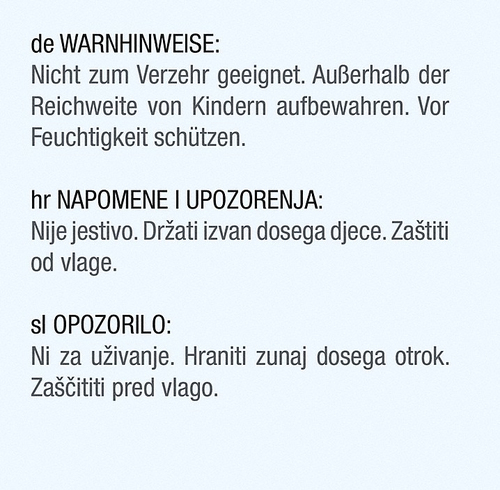 de WARNHINWEISE:
Nicht zum Verzehr geeignet. Außerhalb der Reichweite von Kindern aufbewahren. Vor Feuchtigkeit schützen.

hr NAPOMENE I UPOZORENJA:
Nije jestivo. Držati izvan dosega djece. Zaštiti od vlage.

sl OPOZORILO:
Ni za uživanje. Hraniti zunaj dosega otrok. Zaščititi pred vlago.